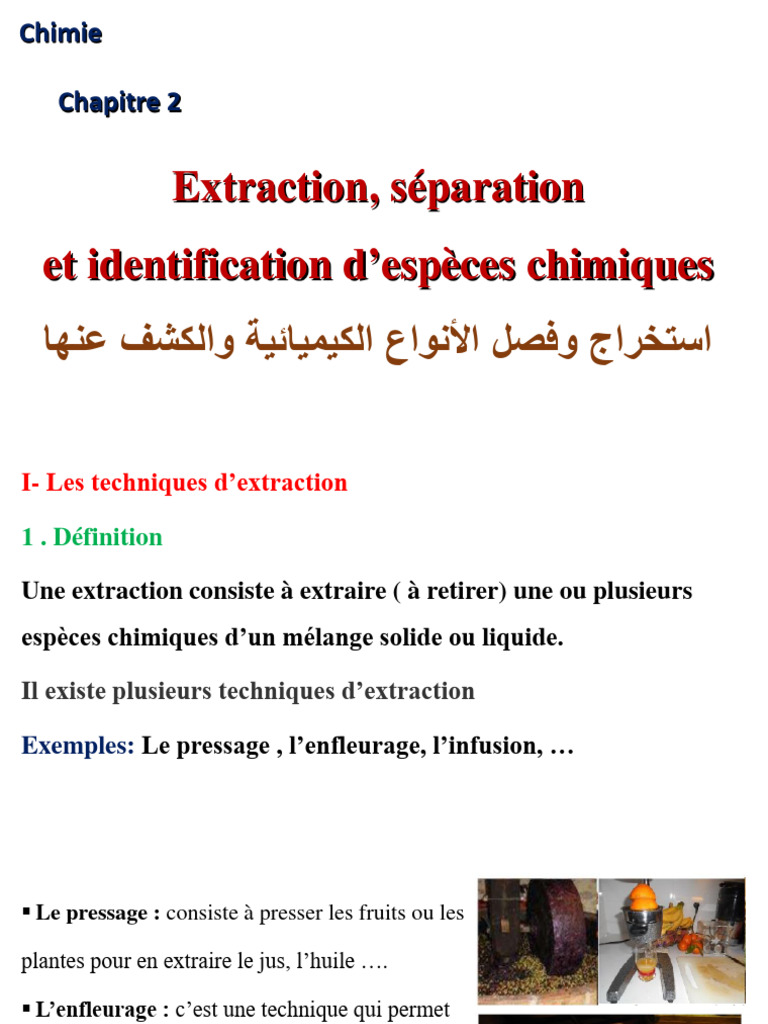 Chimie

Chapitre 2

Extraction, séparation et identification d’espèces chimiques

استخراج وفصل الأنواع الكيميائية والكشف عنها

I- Les techniques d’extraction

1 . Définition

Une extraction consiste à extraire ( à retirer) une ou plusieurs espèces chimiques d’un mélange solide ou liquide.

Il existe plusieurs techniques d’extraction

Exemples: Le pressage , l’enfleurage, l’infusion, …

▪ Le pressage : consiste à presser les fruits ou les plantes pour en extraire le jus, l’huile ….

▪ L’enfleurage : c’est une technique qui permet